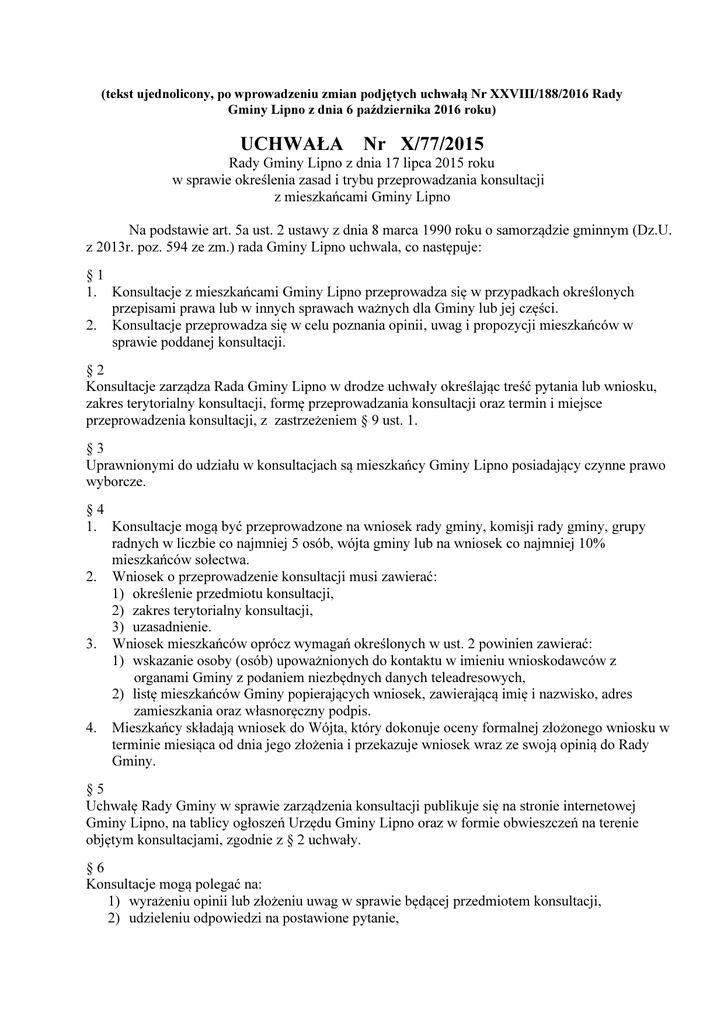 (tekst ujednolicony, po wprowadzeniu zmian podjętych uchwałą Nr XXVIII/188/2016 Rady Gminy Lipno z dnia 6 października 2016 roku)

UCHWAŁA Nr X/77/2015
Rady Gminy Lipno z dnia 17 lipca 2015 roku
w sprawie określenia zasad i trybu przeprowadzania konsultacji
z mieszkańcami Gminy Lipno

Na podstawie art. 5a ust. 2 ustawy z dnia 8 marca 1990 roku o samorządzie gminnym (Dz.U. z 2013r. poz. 594 ze zm.) rada Gminy Lipno uchwala, co następuje:

§ 1
1. Konsultacje z mieszkańcami Gminy Lipno przeprowadza się w przypadkach określonych przepisami prawa lub w innych sprawach ważnych dla Gminy lub jej części.
2. Konsultacje przeprowadza się w celu poznania opinii, uwag i propozycji mieszkańców w sprawie poddanej konsultacji.

§ 2
Konsultacje zarządza Rada Gminy Lipno w drodze uchwały określając treść pytania lub wniosku, zakres terytorialny konsultacji, formę przeprowadzania konsultacji oraz termin i miejsce przeprowadzenia konsultacji, z zastrzeżeniem § 9 ust. 1.

§ 3
Uprawnionymi do udziału w konsultacjach są mieszkańcy Gminy Lipno posiadający czynne prawo wyborcze.

§ 4
1. Konsultacje mogą być przeprowadzone na wniosek rady gminy, komisji rady gminy, grupy radnych w liczbie co najmniej 5 osób, wójta gminy lub na wniosek co najmniej 10% mieszkańców sołectwa.
2. Wniosek o przeprowadzenie konsultacji musi zawierać:
1) określenie przedmiotu konsultacji,
2) zakres terytorialny konsultacji,
3) uzasadnienie.
3. Wniosek mieszkańców oprócz wymagań określonych w ust. 2 powinien zawierać:
1) wskazanie osoby (osób) upoważnionych do kontaktu w imieniu wnioskodawców z organami Gminy z podaniem niezbędnych danych teleadresowych,
2) listę mieszkańców Gminy popierających wniosek, zawierającą imię i nazwisko, adres zamieszkania oraz własnoręczny podpis.
4. Mieszkańcy składają wniosek do Wójta, który dokonuje oceny formalnej złożonego wniosku w terminie miesiąca od dnia jego złożenia i przekazuje wniosek wraz ze swoją opinią do Rady Gminy.

§ 5
Uchwałę Rady Gminy w sprawie zarządzenia konsultacji publikuje się na stronie internetowej Gminy Lipno, na tablicy ogłoszeń Urzędu Gminy Lipno oraz w formie obwieszczeń na terenie objętym konsultacjami, zgodnie z § 2 uchwały.

§ 6
Konsultacje mogą polegać na:
1) wyrażeniu opinii lub złożeniu uwag w sprawie będącej przedmiotem konsultacji,
2) udzieleniu odpowiedzi na postawione pytanie,